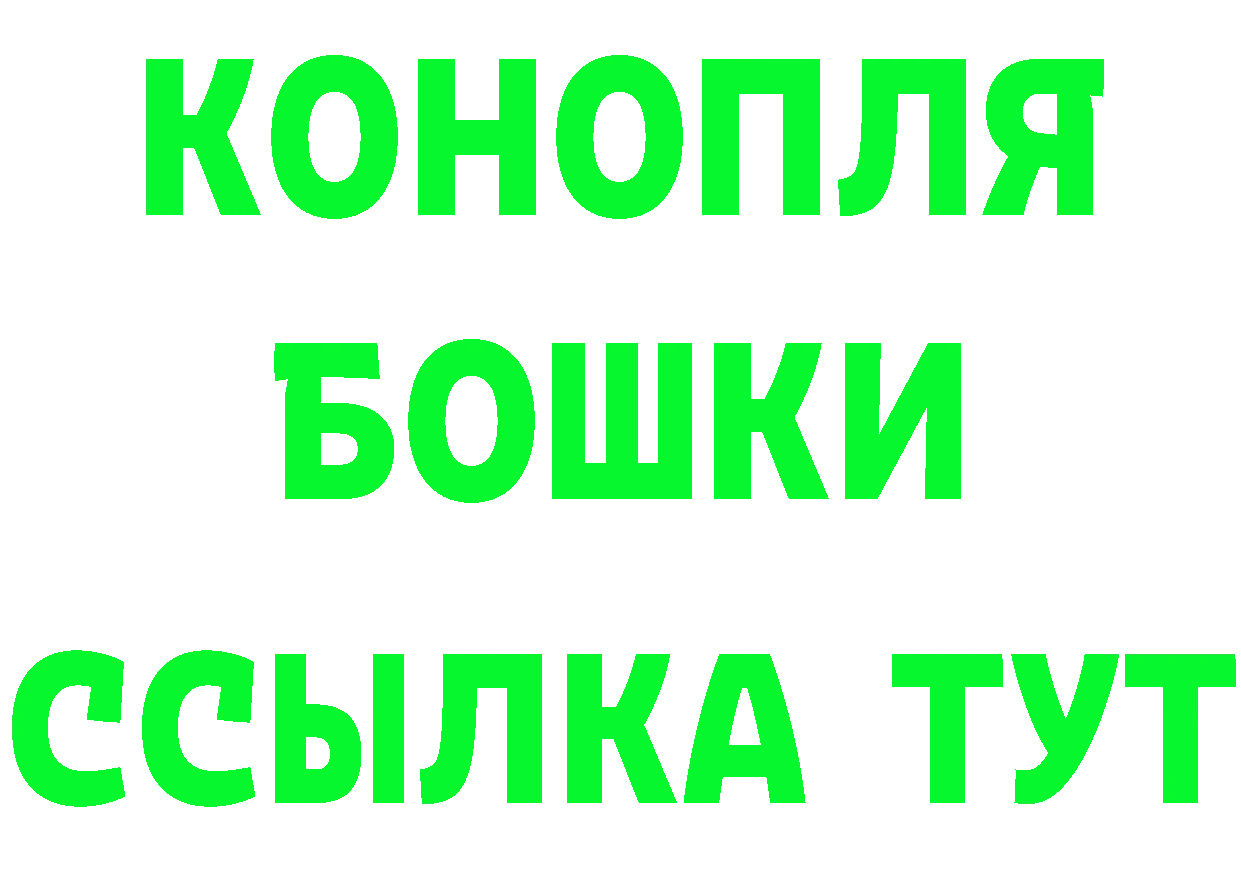 КОНОПЛЯ
БОШКИ
ССЫЛКА ТУТ